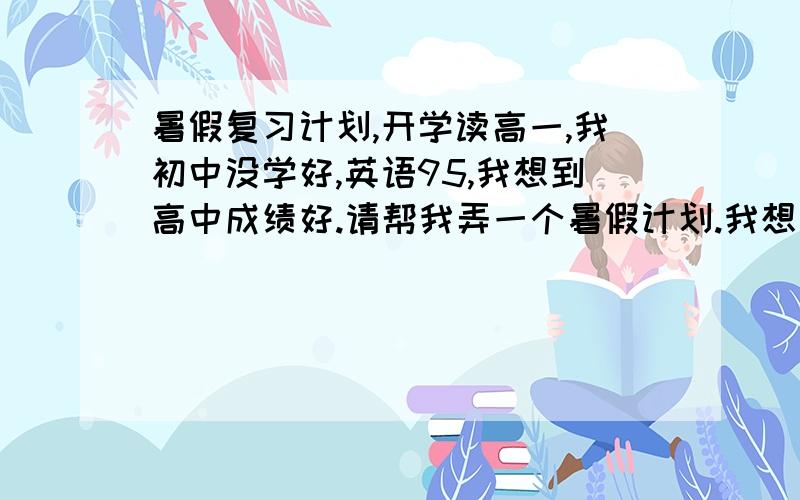 暑假复习计划,开学读高一,我初中没学好,英语95,我想到高中成绩好.请帮我弄一个暑假计划.我想